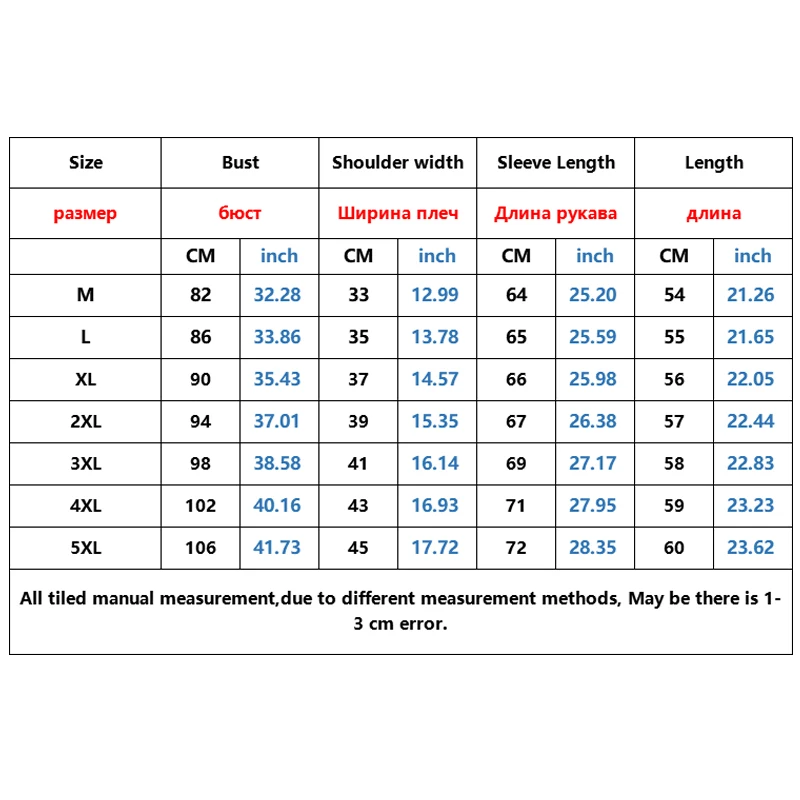 | Size | Bust | | Shoulder width | | Sleeve Length | | Length | |
|---|---|---|---|---|---|---|---|---|
| размер | бюст | | Ширина плеч | | Длина рукава | | длина | |
| | CM | inch | CM | inch | CM | inch | CM | inch |
| M | 82 | 32.28 | 33 | 12.99 | 64 | 25.20 | 54 | 21.26 |
| L | 86 | 33.86 | 35 | 13.78 | 65 | 25.59 | 55 | 21.65 |
| XL | 90 | 35.43 | 37 | 14.57 | 66 | 25.98 | 56 | 22.05 |
| 2XL | 94 | 37.01 | 39 | 15.35 | 67 | 26.38 | 57 | 22.44 |
| 3XL | 98 | 38.58 | 41 | 16.14 | 69 | 27.17 | 58 | 22.83 |
| 4XL | 102 | 40.16 | 43 | 16.93 | 71 | 27.95 | 59 | 23.23 |
| 5XL | 106 | 41.73 | 45 | 17.72 | 72 | 28.35 | 60 | 23.62 |

All tiled manual measurement,due to different measurement methods, May be there is 1-3 cm error.